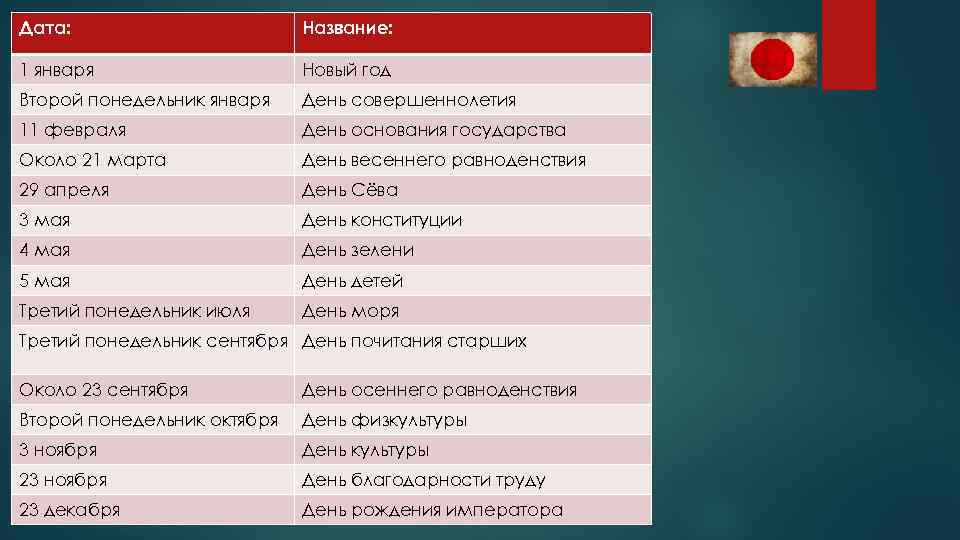 | Дата: | Название: |
|---|---|
| 1 января | Новый год |
| Второй понедельник января | День совершеннолетия |
| 11 февраля | День основания государства |
| Около 21 марта | День весеннего равноденствия |
| 29 апреля | День Сёва |
| 3 мая | День конституции |
| 4 мая | День зелени |
| 5 мая | День детей |
| Третий понедельник июля | День моря |
| Третий понедельник сентября | День почитания старших |
| Около 23 сентября | День осеннего равноденствия |
| Второй понедельник октября | День физкультуры |
| 3 ноября | День культуры |
| 23 ноября | День благодарности труду |
| 23 декабря | День рождения императора |